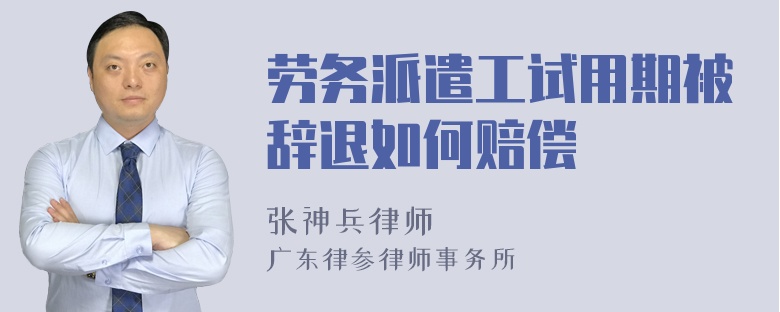 劳务派遣工试用期被辞退如何赔偿

张神兵律师
广东律参律师事务所